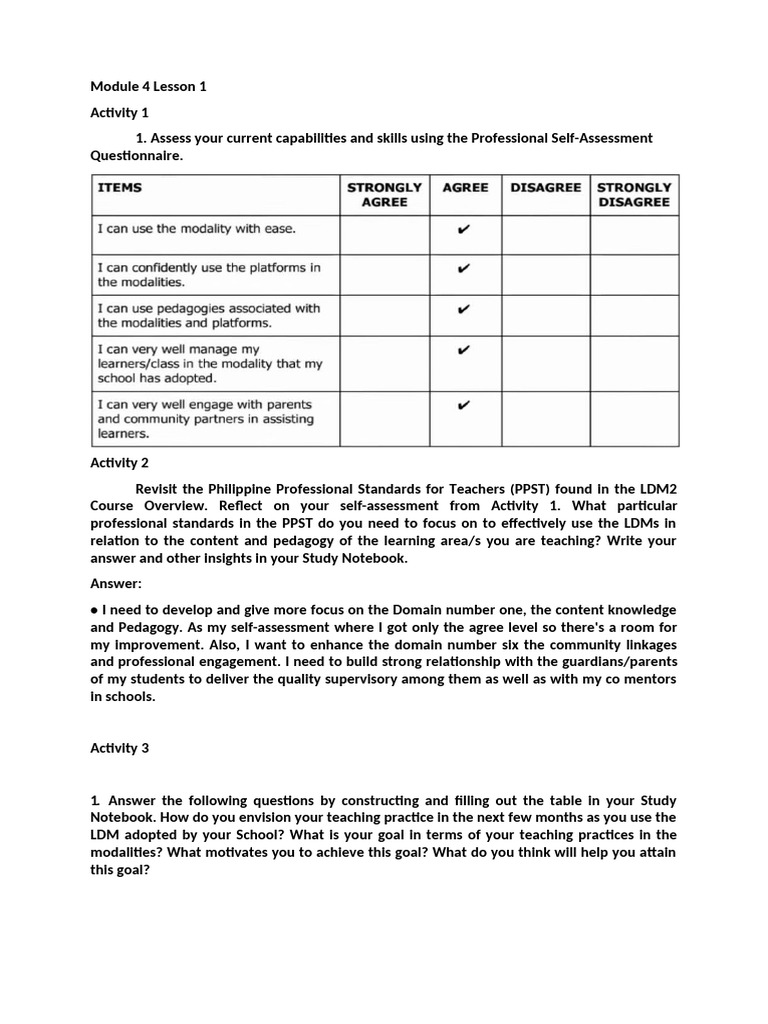 Module 4 Lesson 1

Activity 1

1. Assess your current capabilities and skills using the Professional Self-Assessment Questionnaire.

| ITEMS | STRONGLY AGREE | AGREE | DISAGREE | STRONGLY DISAGREE |
|---|---|---|---|---|
| I can use the modality with ease. | | ✔ | | |
| I can confidently use the platforms in the modalities. | | ✔ | | |
| I can use pedagogies associated with the modalities and platforms. | | ✔ | | |
| I can very well manage my learners/class in the modality that my school has adopted. | | ✔ | | |
| I can very well engage with parents and community partners in assisting learners. | | ✔ | | |

Activity 2

Revisit the Philippine Professional Standards for Teachers (PPST) found in the LDM2 Course Overview. Reflect on your self-assessment from Activity 1. What particular professional standards in the PPST do you need to focus on to effectively use the LDMs in relation to the content and pedagogy of the learning area/s you are teaching? Write your answer and other insights in your Study Notebook.

Answer:

● I need to develop and give more focus on the Domain number one, the content knowledge and Pedagogy. As my self-assessment where I got only the agree level so there's a room for my improvement. Also, I want to enhance the domain number six the community linkages and professional engagement. I need to build strong relationship with the guardians/parents of my students to deliver the quality supervisory among them as well as with my co mentors in schools.

Activity 3

1. Answer the following questions by constructing and filling out the table in your Study Notebook. How do you envision your teaching practice in the next few months as you use the LDM adopted by your School? What is your goal in terms of your teaching practices in the modalities? What motivates you to achieve this goal? What do you think will help you attain this goal?